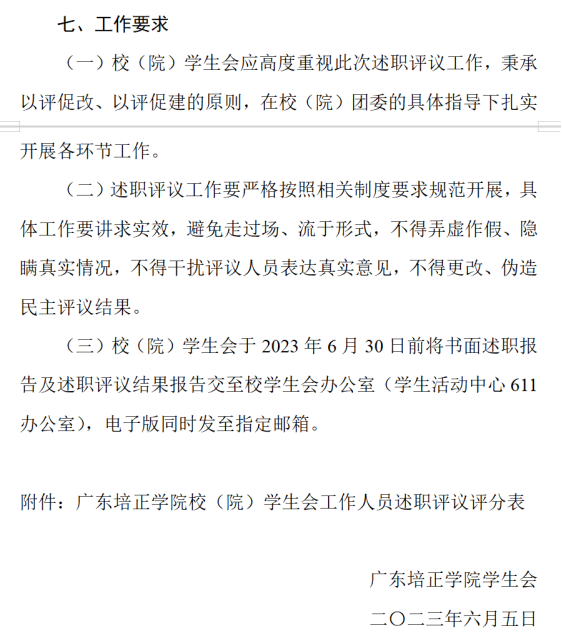 七、工作要求

（一）校（院）学生会应高度重视此次述职评议工作，秉承以评促改、以评促建的原则，在校（院）团委的具体指导下扎实开展各环节工作。

（二）述职评议工作要严格按照相关制度要求规范开展，具体工作要讲求实效，避免走过场、流于形式，不得弄虚作假、隐瞒真实情况，不得干扰评议人员表达真实意见，不得更改、伪造民主评议结果。

（三）校（院）学生会于 2023 年 6 月 30 日前将书面述职报告及述职评议结果报告交至校学生会办公室（学生活动中心 611 办公室），电子版同时发至指定邮箱。

附件：广东培正学院校（院）学生会工作人员述职评议评分表

广东培正学院学生会

二〇二三年六月五日